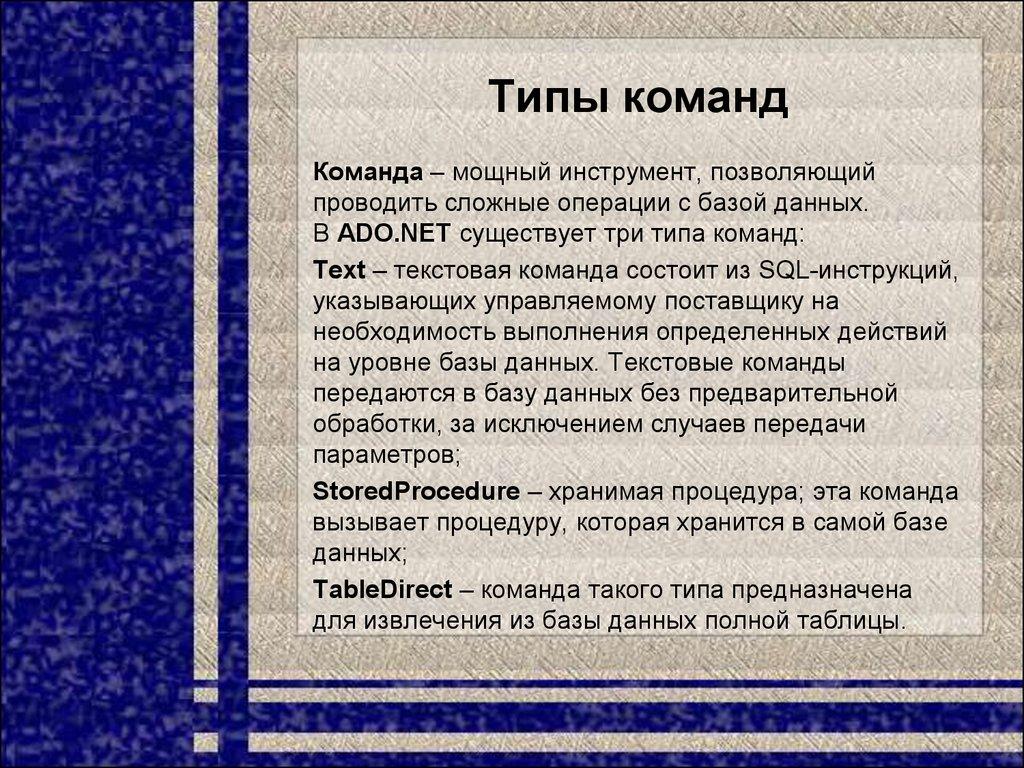 Типы команд

Команда – мощный инструмент, позволяющий проводить сложные операции с базой данных.
В ADO.NET существует три типа команд:

Text – текстовая команда состоит из SQL-инструкций, указывающих управляемому поставщику на необходимость выполнения определенных действий на уровне базы данных. Текстовые команды передаются в базу данных без предварительной обработки, за исключением случаев передачи параметров;

StoredProcedure – хранимая процедура; эта команда вызывает процедуру, которая хранится в самой базе данных;

TableDirect – команда такого типа предназначена для извлечения из базы данных полной таблицы.